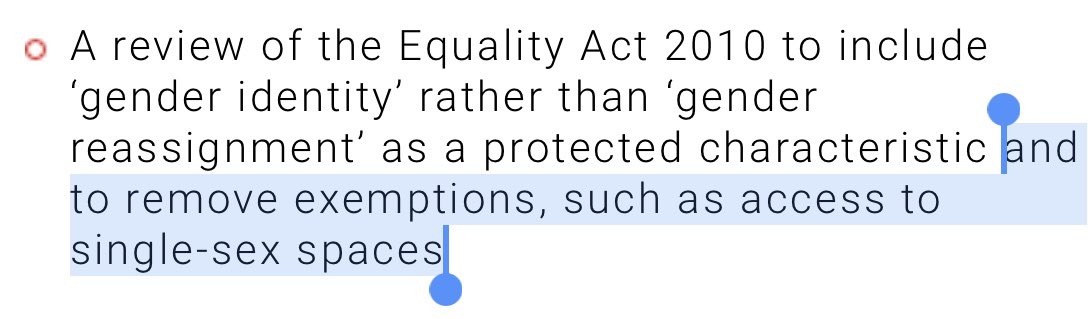 A review of the Equality Act 2010 to include ‘gender identity’ rather than ‘gender reassignment’ as a protected characteristic and to remove exemptions, such as access to single-sex spaces